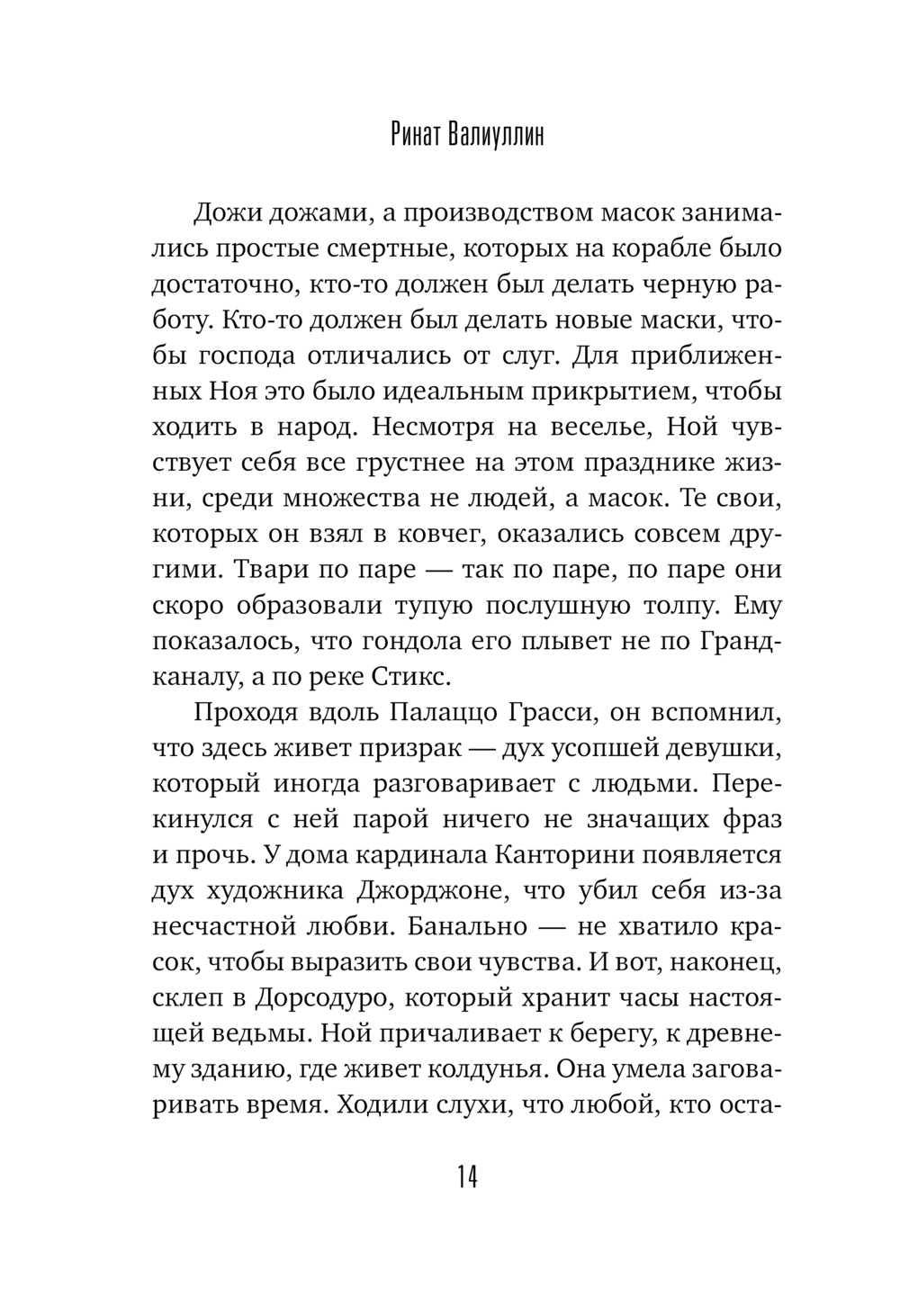 Ринат Валиуллин

Дожи дожами, а производством масок занимались простые смертные, которых на корабле было достаточно, кто-то должен был делать черную работу. Кто-то должен был делать новые маски, чтобы господа отличались от слуг. Для приближенных Ноя это было идеальным прикрытием, чтобы ходить в народ. Несмотря на веселье, Ной чувствует себя все грустнее на этом празднике жизни, среди множества не людей, а масок. Те свои, которых он взял в ковчег, оказались совсем другими. Твари по паре — так по паре, по паре они скоро образовали тупую послушную толпу. Ему показалось, что гондола его плывет не по Гранд-каналу, а по реке Стикс.

Проходя вдоль Палаццо Грасси, он вспомнил, что здесь живет призрак — дух усопшей девушки, который иногда разговаривает с людьми. Перекинулся с ней парой ничего не значащих фраз и прочь. У дома кардинала Канторини появляется дух художника Джорджоне, что убил себя из-за несчастной любви. Банально — не хватило красок, чтобы выразить свои чувства. И вот, наконец, склеп в Дорсодуро, который хранит часы настоящей ведьмы. Ной причаливает к берегу, к древнему зданию, где живет колдунья. Она умела заговаривать время. Ходили слухи, что любой, кто оста-

14